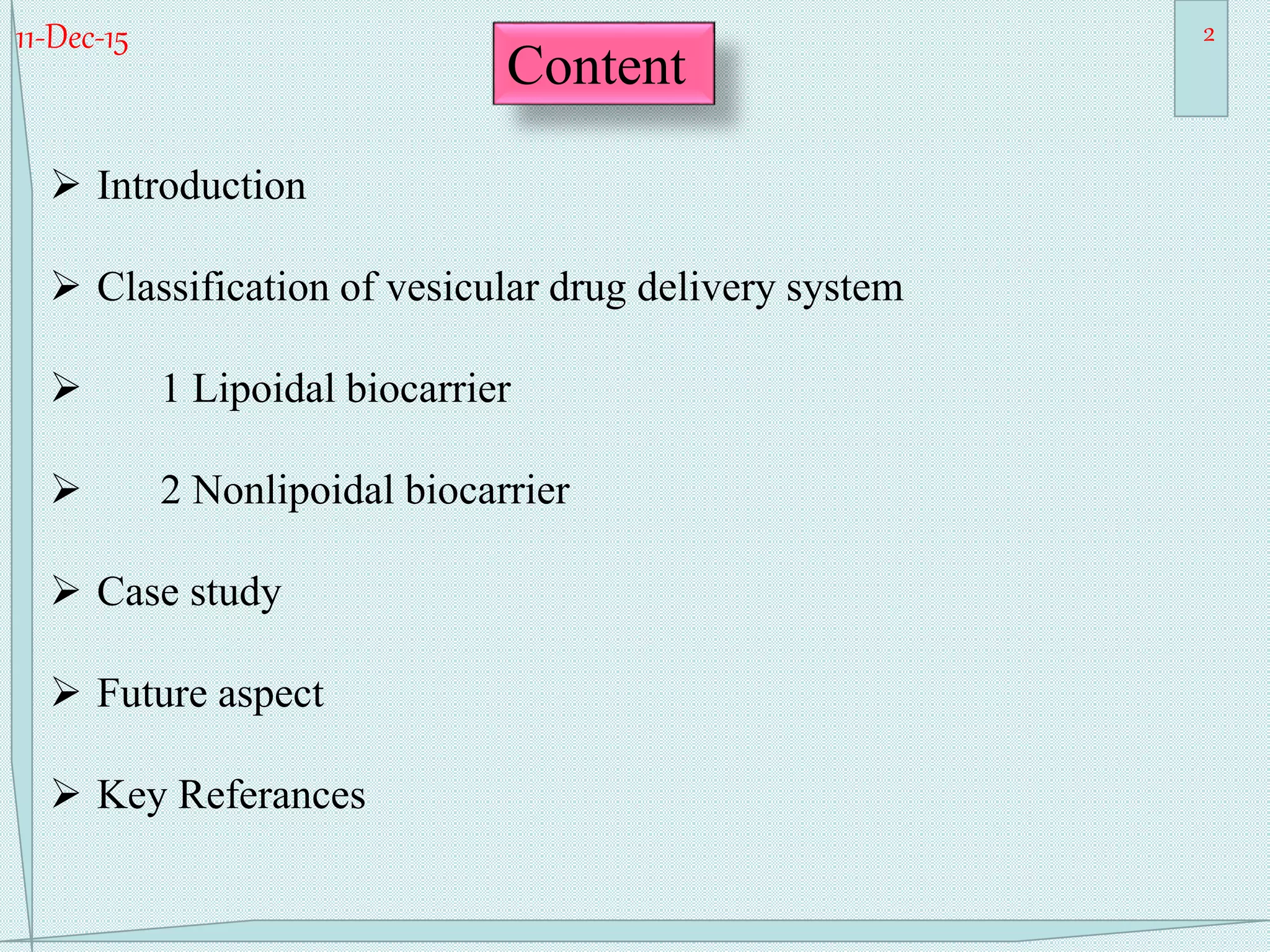 11-Dec-15

Content

2

➢ Introduction

➢ Classification of vesicular drug delivery system

➢ 1 Lipoidal biocarrier

➢ 2 Nonlipoidal biocarrier

➢ Case study

➢ Future aspect

➢ Key Referances